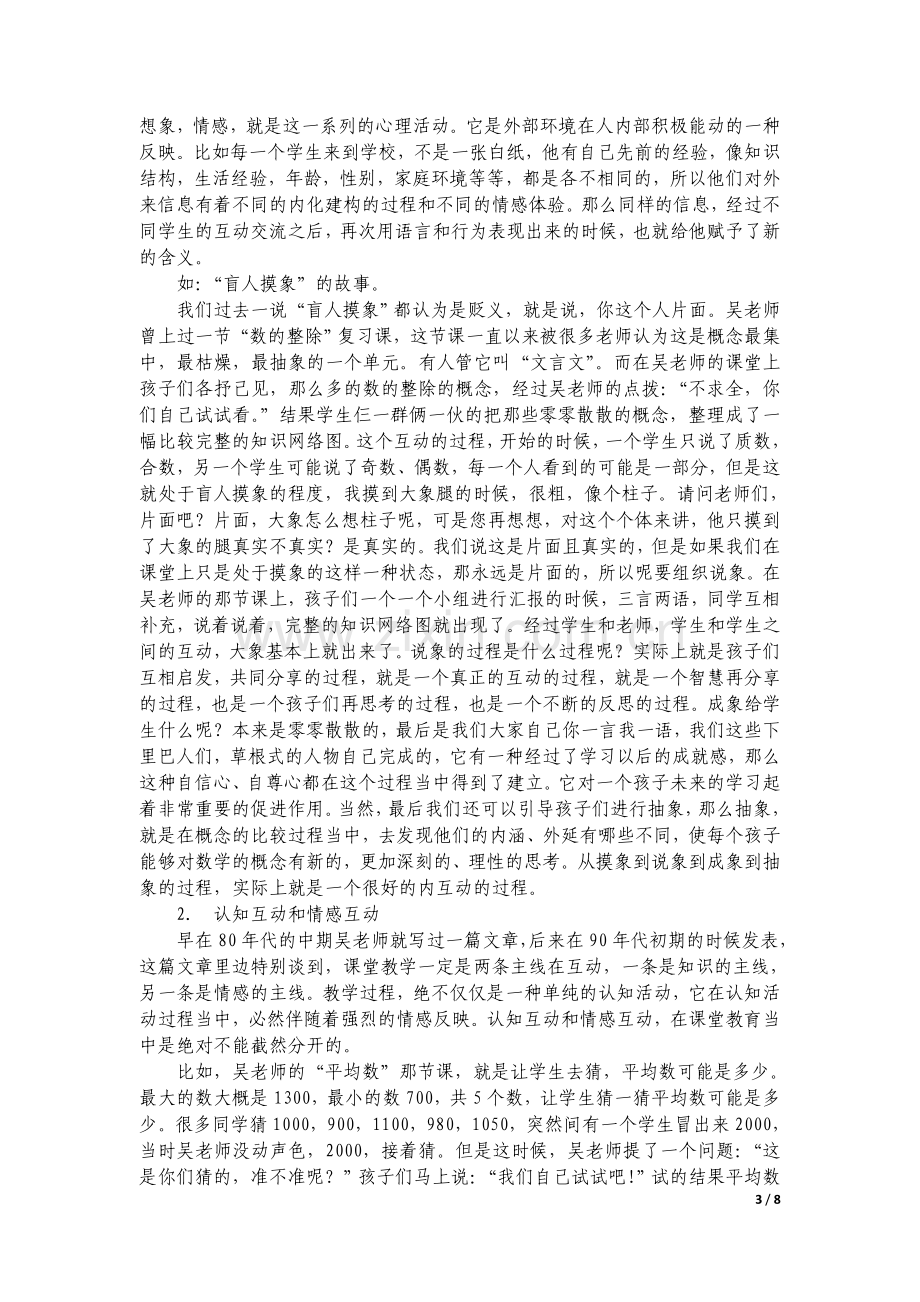 想象，情感，就是这一系列的心理活动。它是外部环境在人内部积极能动的一种反映。比如每一个学生来到学校，不是一张白纸，他有自己先前的经验，像知识结构，生活经验，年龄，性别，家庭环境等等，都是各不相同的，所以他们对外来信息有着不同的内化建构的过程和不同的情感体验。那么同样的信息，经过不同学生的互动交流之后，再次用语言和行为表现出来的时候，也就给他赋予了新的含义。

如：“盲人摸象”的故事。

我们过去一说“盲人摸象”都认为是贬义，就是说，你这个人片面。吴老师曾上过一节“数的整除”复习课，这节课一直以来被很多老师认为这是概念最集中，最枯燥，最抽象的一个单元。有人管它叫“文言文”。而在吴老师的课堂上孩子们各抒己见，那么多的数的整除的概念，经过吴老师的点拨：“不求全，你们自己试试看。”结果学生仨一群俩一伙的把那些零零散散的概念，整理成了一幅比较完整的知识网络图。这个互动的过程，开始的时候，一个学生只说了质数，合数，另一个学生可能说了奇数、偶数，每一个人看到的可能是一部分，但是这就处于盲人摸象的程度，我摸到大象腿的时候，很粗，像个柱子。请问老师们，片面吧？片面，大象怎么想柱子呢，可是您再想想，对这个个体来讲，他只摸到了大象的腿真实不真实？是真实的。我们说这是片面且真实的，但是如果我们在课堂上只是处于摸象的这样一种状态，那永远是片面的，所以呢要组织说象。在吴老师的那节课上，孩子们一个一个小组进行汇报的时候，三言两语，同学互相补充，说着说着，完整的知识网络图就出现了。经过学生和老师，学生和学生之间的互动，大象基本上就出来了。说象的过程是什么过程呢？实际上就是孩子们互相启发，共同分享的过程，就是一个真正的互动的过程，就是一个智慧再分享的过程，也是一个孩子们再思考的过程，也是一个不断的反思的过程。成象给学生什么呢？本来是零零散散的，最后是我们大家自己你一言我一语，我们这些下里巴人们，草根式的人物自己完成的，它有一种经过了学习以后的成就感，那么这种自信心、自尊心都在这个过程当中得到了建立。它对一个孩子未来的学习起着非常重要的促进作用。当然，最后我们还可以引导孩子们进行抽象，那么抽象，就是在概念的比较过程当中，去发现他们的内涵、外延有哪些不同，使每个孩子能够对数学的概念有新的，更加深刻的、理性的思考。从摸象到说象到成象到抽象的过程，实际上就是一个很好的内互动的过程。

2. 认知互动和情感互动

早在80年代的中期吴老师就写过一篇文章，后来在90年代初期的时候发表，这篇文章里边特别谈到，课堂教学一定是两条主线在互动，一条是知识的主线，另一条是情感的主线。教学过程，绝不仅仅是一种单纯的认知活动，它在认知活动过程当中，必然伴随着强烈的情感反映。认知互动和情感互动，在课堂教育当中是绝对不能截然分开的。

比如，吴老师的“平均数”那节课，就是让学生去猜，平均数可能是多少。最大的数大概是1300，最小的数700，共5个数，让学生猜一猜平均数可能是多少。很多同学猜1000，900，1100，980，1050，突然间有一个学生冒出来2000，当时吴老师没动声色，2000，接着猜。但是这时候，吴老师提了一个问题：“这是你们猜的，准不准呢？”孩子们马上说：“我们自己试试吧！”试的结果平均数

3 / 8